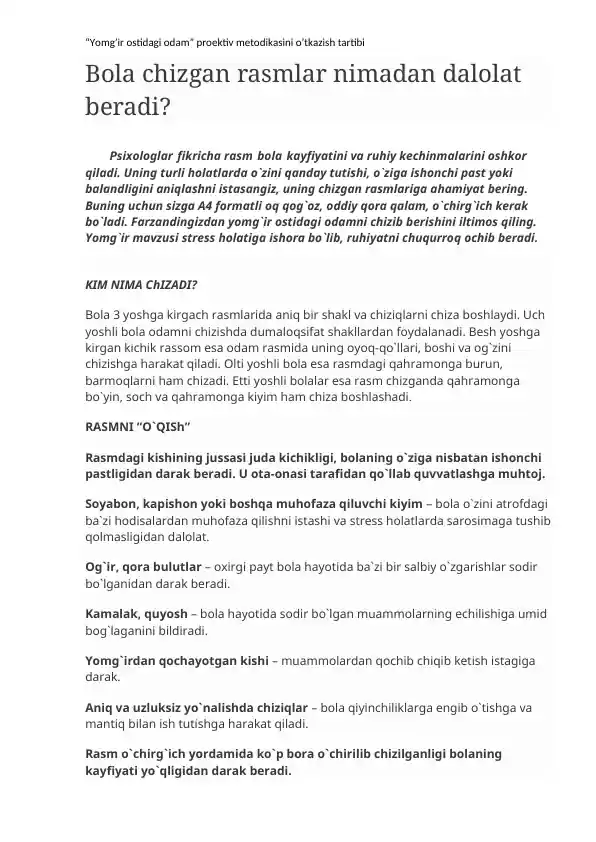 "Yomg'ir ostidagi odam" proektiv metodikasini o'tkazish tartibi

Bola chizgan rasmlar nimadan dalolat beradi?

Psixologlar fikricha rasm bola kayfiyatini va ruhiy kechinmalarini oshkor qiladi. Uning turli holatlarda o`zini qanday tutishi, o`ziga ishonchi past yoki balandligini aniqlashni istasangiz, uning chizgan rasmlariga ahamiyat bering. Buning uchun sizga A4 formatli oq qog`oz, oddiy qora qalam, o`chirg`ich kerak bo`ladi. Farzandingizdan yomg`ir ostidagi odamni chizib berishini iltimos qiling. Yomg`ir mavzusi stress holatiga ishora bo`lib, ruhiyatni chuqurroq ochib beradi.

KIM NIMA ChIZADI?

Bola 3 yoshga kirgach rasmlarida aniq bir shakl va chiziqlarni chiza boshlaydi. Uch yoshli bola odamni chizishda dumaloqsifat shakllardan foydalanadi. Besh yoshga kirgan kichik rassom esa odam rasmida uning oyoq-qo`llari, boshi va og`zini chizishga harakat qiladi. Olti yoshli bola esa rasmdagi qahramonga burun, barmoqlarni ham chizadi. Etti yoshli bolalar esa rasm chizganda qahramonga bo`yin, soch va qahramonga kiyim ham chiza boshlashadi.

RASMNI "O`QISh"

Rasmdagi kishining jussasi juda kichikligi, bolaning o`ziga nisbatan ishonchi pastligidan darak beradi. U ota-onasi tarafidan qo`llab quvvatlashga muhtoj.

Soyabon, kapishon yoki boshqa muhofaza qiluvchi kiyim – bola o`zini atrofdagi ba`zi hodisalardan muhofaza qilishni istashi va stress holatlarda sarosimaga tushib qolmasligidan dalolat.

Og`ir, qora bulutlar – oxirgi payt bola hayotida ba`zi bir salbiy o`zgarishlar sodir bo`lganidan darak beradi.

Kamalak, quyosh – bola hayotida sodir bo`lgan muammolarning echilishiga umid bog`laganini bildiradi.

Yomg`irdan qochayotgan kishi – muammolardan qochib chiqib ketish istagiga darak.

Aniq va uzluksiz yo`nalishda chiziqlar – bola qiyinchiliklarga engib o`tishga va mantiq bilan ish tutishga harakat qiladi.

Rasm o`chirg`ich yordamida ko`p bora o`chirilib chizilganligi bolaning kayfiyati yo`qligidan darak beradi.